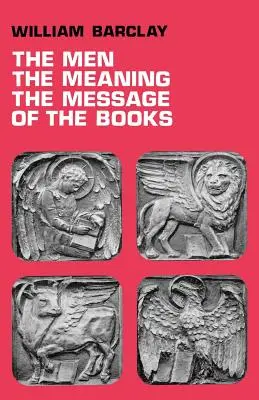 WILLIAM BARCLAY

THE MEN
THE MEANING
THE MESSAGE
OF THE BOOKS